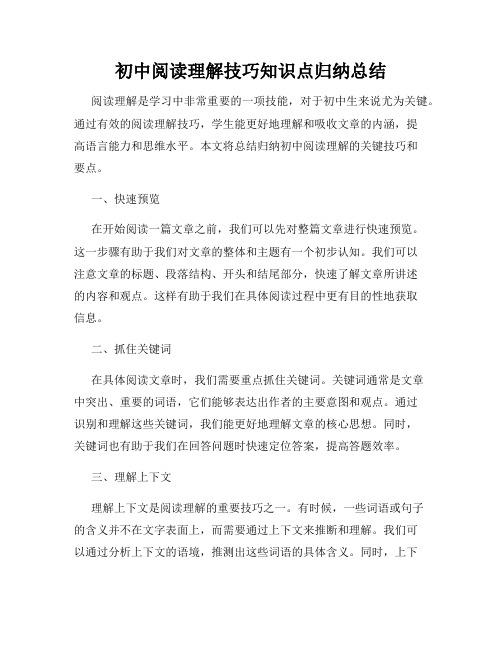 初中阅读理解技巧知识点归纳总结

阅读理解是学习中非常重要的一项技能，对于初中生来说尤为关键。通过有效的阅读理解技巧，学生能更好地理解和吸收文章的内涵，提高语言能力和思维水平。本文将总结归纳初中阅读理解的关键技巧和要点。

一、快速预览

在开始阅读一篇文章之前，我们可以先对整篇文章进行快速预览。这一步骤有助于我们对文章的整体和主题有一个初步认知。我们可以注意文章的标题、段落结构、开头和结尾部分，快速了解文章所讲述的内容和观点。这样有助于我们在具体阅读过程中更有目的性地获取信息。

二、抓住关键词

在具体阅读文章时，我们需要重点抓住关键词。关键词通常是文章中突出、重要的词语，它们能够表达出作者的主要意图和观点。通过识别和理解这些关键词，我们能更好地理解文章的核心思想。同时，关键词也有助于我们在回答问题时快速定位答案，提高答题效率。

三、理解上下文

理解上下文是阅读理解的重要技巧之一。有时候，一些词语或句子的含义并不在文字表面上，而需要通过上下文来推断和理解。我们可以通过分析上下文的语境，推测出这些词语的具体含义。同时，上下